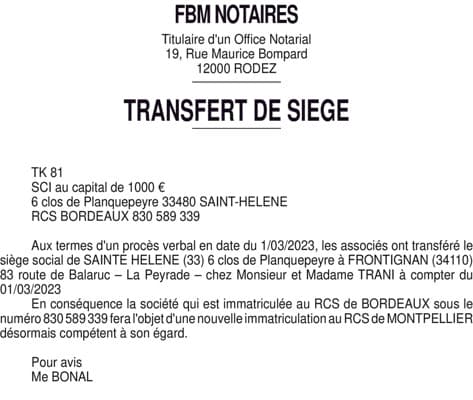 FBM NOTAIRES

Titulaire d'un Office Notarial
19, Rue Maurice Bompard
12000 RODEZ

TRANSFERT DE SIEGE

TK 81
SCI au capital de 1000 €
6 clos de Planquepeyre 33480 SAINT-HELENE
RCS BORDEAUX 830 589 339

Aux termes d'un procès verbal en date du 1/03/2023, les associés ont transféré le siège social de SAINTE HELENE (33) 6 clos de Planquepeyre à FRONTIGNAN (34110) 83 route de Balaruc – La Peyrade – chez Monsieur et Madame TRANI à compter du 01/03/2023

En conséquence la société qui est immatriculée au RCS de BORDEAUX sous le numéro 830 589 339 fera l'objet d'une nouvelle immatriculation au RCS de MONTPELLIER désormais compétent à son égard.

Pour avis
Me BONAL